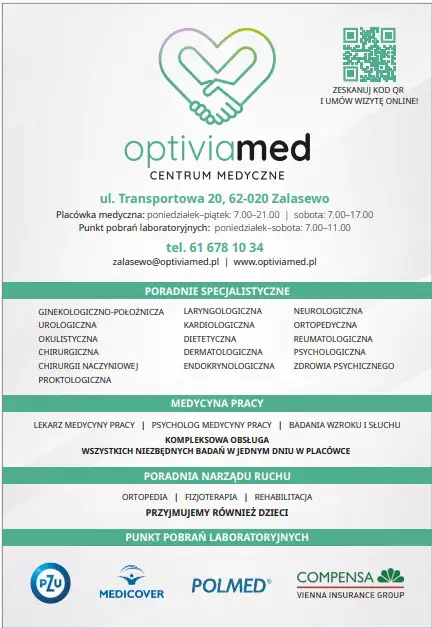 ZESKANUJ KOD QR I UMÓW WIZYTĘ ONLINE!

optiviamed
CENTRUM MEDYCZNE

ul. Transportowa 20, 62-020 Zalasewo
Placówka medyczna: poniedziałek–piątek: 7.00–21.00 | sobota: 7.00–17.00
Punkt pobrań laboratoryjnych: poniedziałek–sobota: 7.00–11.00

tel. 61 678 10 34
zalasewo@optiviamed.pl | www.optiviamed.pl

PORADNIE SPECJALISTYCZNE

GINEKOLOGICZNO-POŁOŻNICZA
UROLOGICZNA
OKULISTYCZNA
CHIRURGICZNA
CHIRURGII NACZYNIOWEJ
PROKTOLOGICZNA

LARYNGOLOGICZNA
KARDIOLOGICZNA
DIETETYCZNA
DERMATOLOGICZNA
ENDOKRYNOLOGICZNA

NEUROLOGICZNA
ORTOPEDYCZNA
REUMATOLOGICZNA
PSYCHOLOGICZNA
ZDROWIA PSYCHICZNEGO

MEDYCYNA PRACY

LEKARZ MEDYCYNY PRACY | PSYCHOLOG MEDYCYNY PRACY | BADANIA WZROKU I SŁUCHU
KOMPLEKSOWA OBSŁUGA
WSZYSTKICH NIEZBĘDNYCH BADAŃ W JEDNYM DNIU W PLACÓWCE

PORADNIA NARZĄDU RUCHU

ORTOPEDIA | FIZJOTERAPIA | REHABILITACJA
PRZYJMUJEMY RÓWNIEŻ DZIECI

PUNKT POBRAŃ LABORATORYJNYCH

PZU
MEDICOVER
POLMED®
COMPENSA
VIENNA INSURANCE GROUP